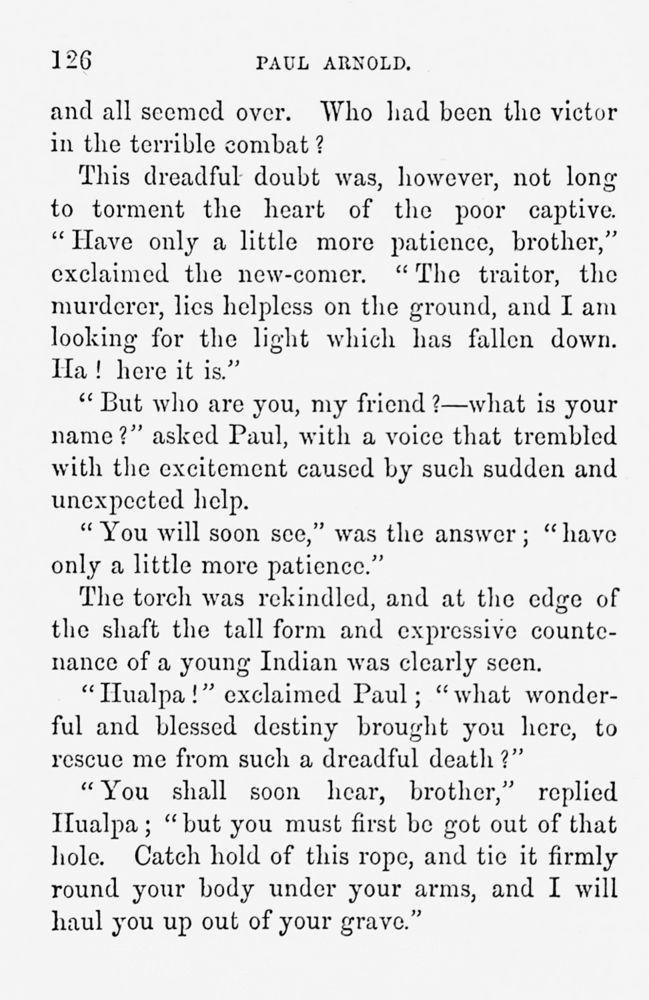 126 PAUL ARNOLD.

and all seemed over. Who had been the victor in the terrible combat?

This dreadful doubt was, however, not long to torment the heart of the poor captive. "Have only a little more patience, brother," exclaimed the new-comer. "The traitor, the murderer, lies helpless on the ground, and I am looking for the light which has fallen down. Ha! here it is."

"But who are you, my friend?—what is your name?" asked Paul, with a voice that trembled with the excitement caused by such sudden and unexpected help.

"You will soon see," was the answer; "have only a little more patience."

The torch was rekindled, and at the edge of the shaft the tall form and expressive countenance of a young Indian was clearly seen.

"Hualpa!" exclaimed Paul; "what wonderful and blessed destiny brought you here, to rescue me from such a dreadful death?"

"You shall soon hear, brother," replied Hualpa; "but you must first be got out of that hole. Catch hold of this rope, and tie it firmly round your body under your arms, and I will haul you up out of your grave."